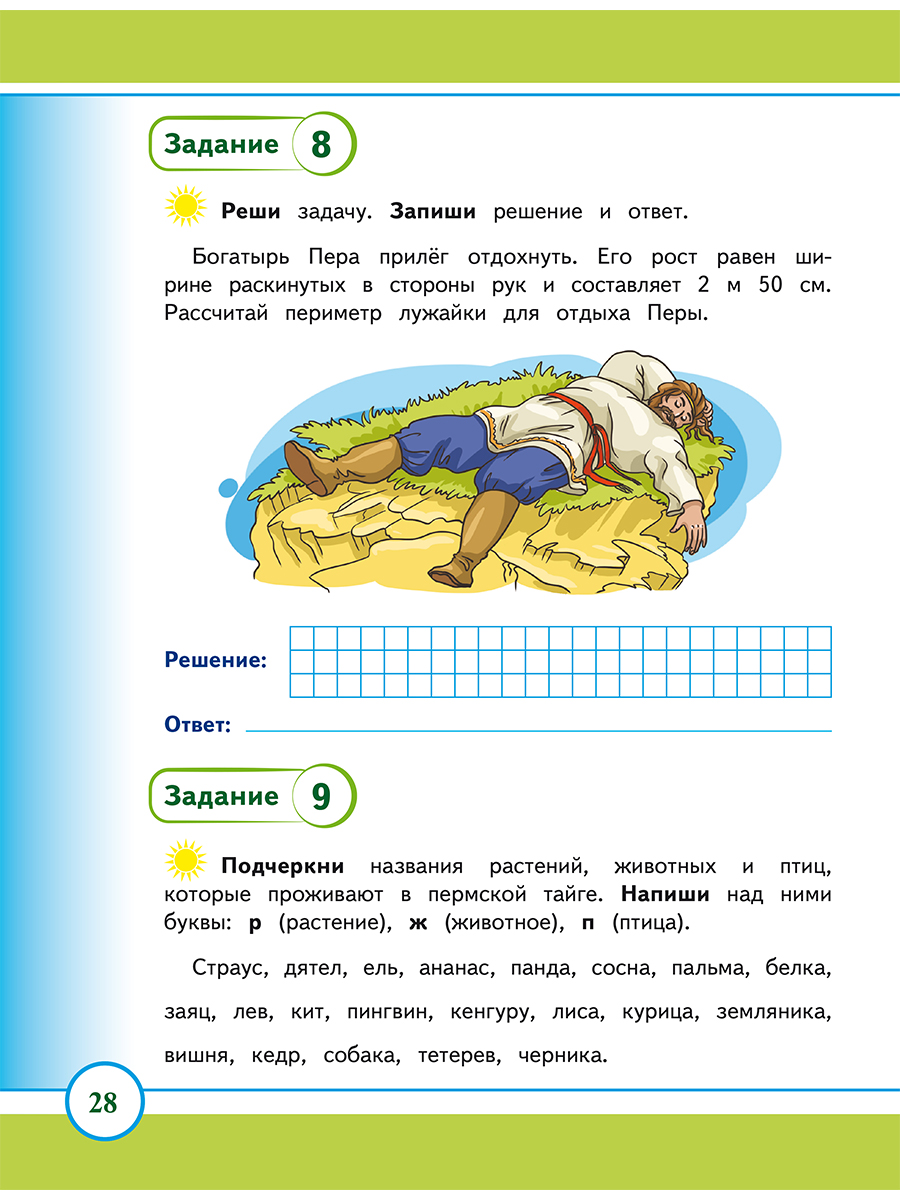 Задание 8

Реши задачу. Запиши решение и ответ.

Богатырь Пера прилёг отдохнуть. Его рост равен ширине раскинутых в стороны рук и составляет 2 м 50 см. Рассчитай периметр лужайки для отдыха Перы.

Решение:

Ответ:

Задание 9

Подчеркни названия растений, животных и птиц, которые проживают в пермской тайге. Напиши над ними буквы: р (растение), ж (животное), п (птица).

Страус, дятел, ель, ананас, панда, сосна, пальма, белка, заяц, лев, кит, пингвин, кенгуру, лиса, курица, земляника, вишня, кедр, собака, тетерев, черника.

28